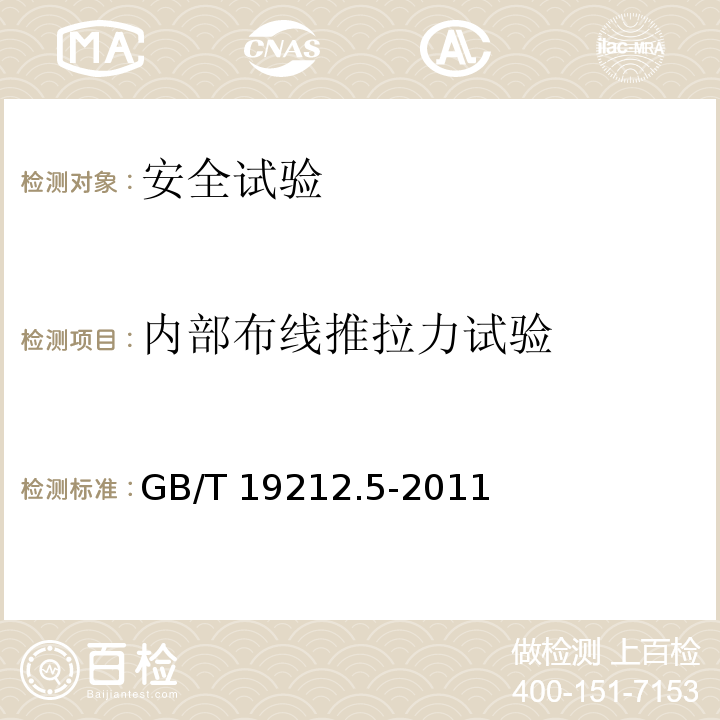 MA CNAS AC ilac-MRA

检测对象：安全试验

检测项目：内部布线推拉力试验

检测标准：GB/T 19212.5-2011

百检
Baijiantest.com

做检测 上百检
400-151-7153